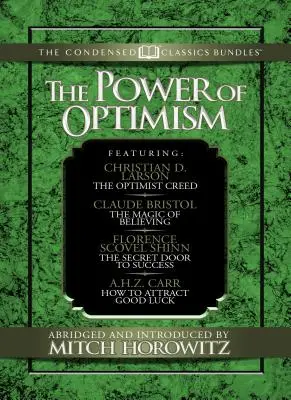 THE CONDENSED CLASSICS BUNDLES™

THE POWER OF OPTIMISM

FEATURING:

CHRISTIAN D. LARSON
THE OPTIMIST CREED

CLAUDE BRISTOL
THE MAGIC OF BELIEVING

FLORENCE SCOVEL SHINN
THE SECRET DOOR TO SUCCESS

A.H.Z. CARR
HOW TO ATTRACT GOOD LUCK

ABRIDGED AND INTRODUCED BY
MITCH HOROWITZ